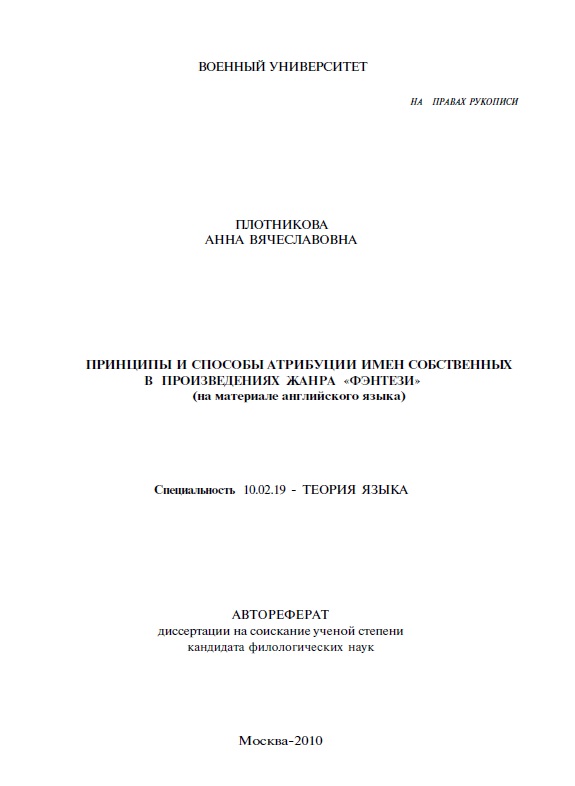 ВОЕННЫЙ УНИВЕРСИТЕТ

НА ПРАВАХ РУКОПИСИ

ПЛОТНИКОВА
АННА ВЯЧЕСЛАВОВНА

ПРИНЦИПЫ И СПОСОБЫ АТРИБУЦИИ ИМЕН СОБСТВЕННЫХ В ПРОИЗВЕДЕНИЯХ ЖАНРА «ФЭНТЕЗИ»
(на материале английского языка)

Специальность 10.02.19 - ТЕОРИЯ ЯЗЫКА

АВТОРЕФЕРАТ
диссертации на соискание ученой степени
кандидата филологических наук

Москва-2010